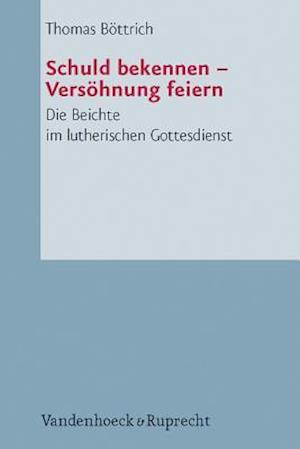 Thomas Böttrich

Schuld bekennen – Versöhnung feiern

Die Beichte im lutherischen Gottesdienst

Vandenhoeck & Ruprecht